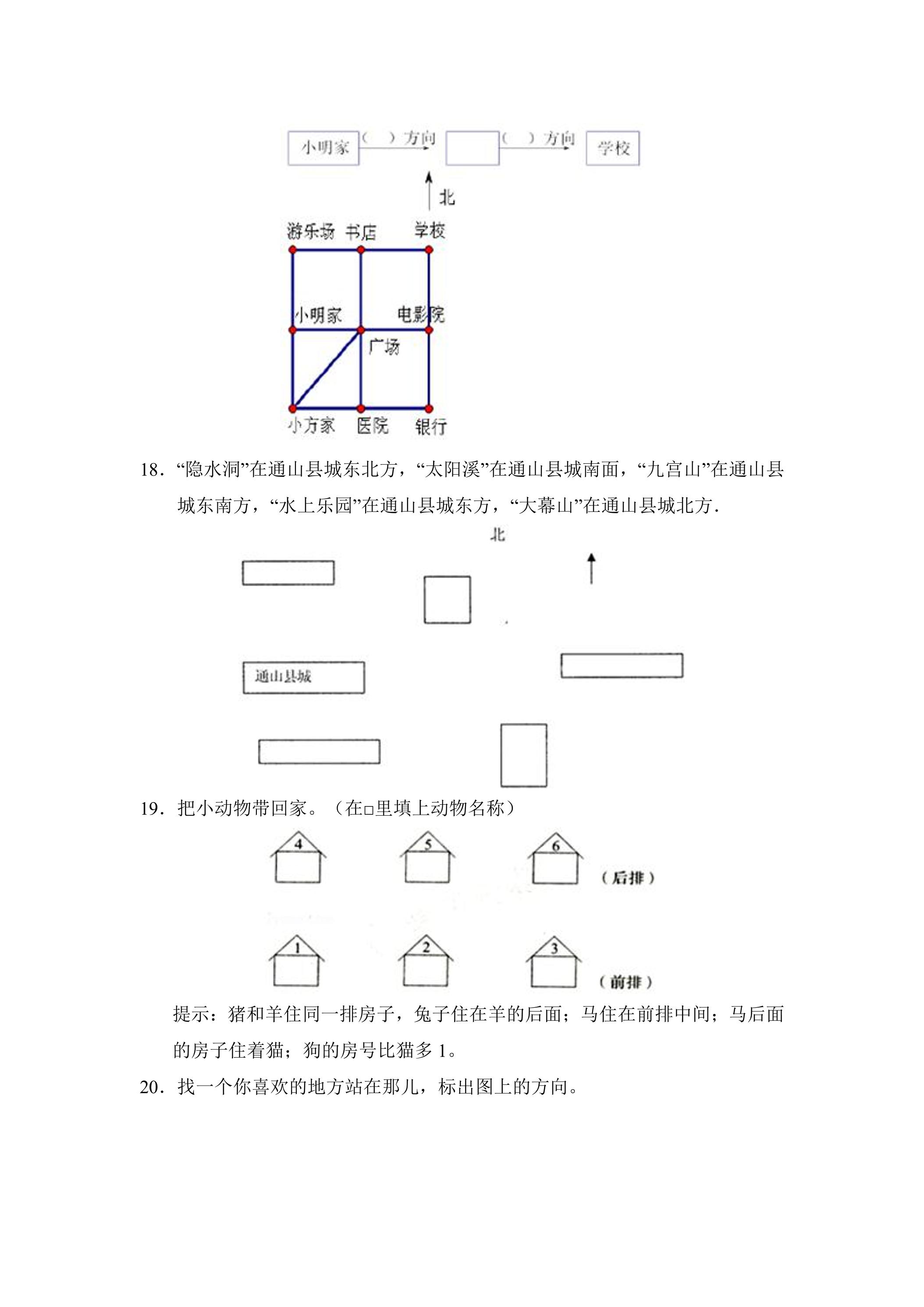 小明家 (    )方向 (    )方向 学校

北

游乐场 书店 学校

小明家 电影院

广场

小方家 医院 银行

18．“隐水洞”在通山县城东北方，“太阳溪”在通山县城南面，“九宫山”在通山县城东南方，“水上乐园”在通山县城东方，“大幕山”在通山县城北方．

北

通山县城

19．把小动物带回家。（在□里填上动物名称）

4 5 6 (后排)

1 2 3 (前排)

提示：猪和羊住同一排房子，兔子住在羊的后面；马住在前排中间；马后面的房子住着猫；狗的房号比猫多1。

20．找一个你喜欢的地方站在那儿，标出图上的方向。